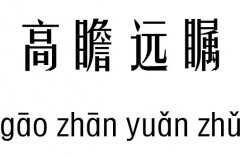 高瞻远瞩

gāo zhān yuǎn zhǔ